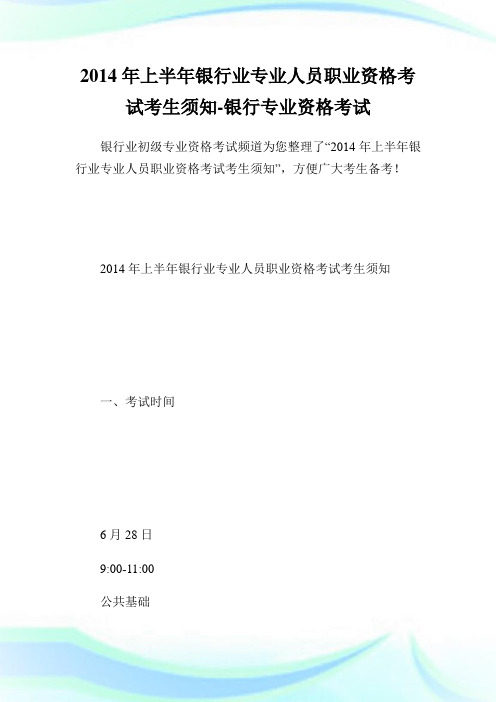 2014 年上半年银行业专业人员职业资格考试考生须知-银行专业资格考试

银行业初级专业资格考试频道为您整理了“2014 年上半年银行业专业人员职业资格考试考生须知”，方便广大考生备考！

2014 年上半年银行业专业人员职业资格考试考生须知

一、考试时间

6 月 28 日

9:00-11:00

公共基础